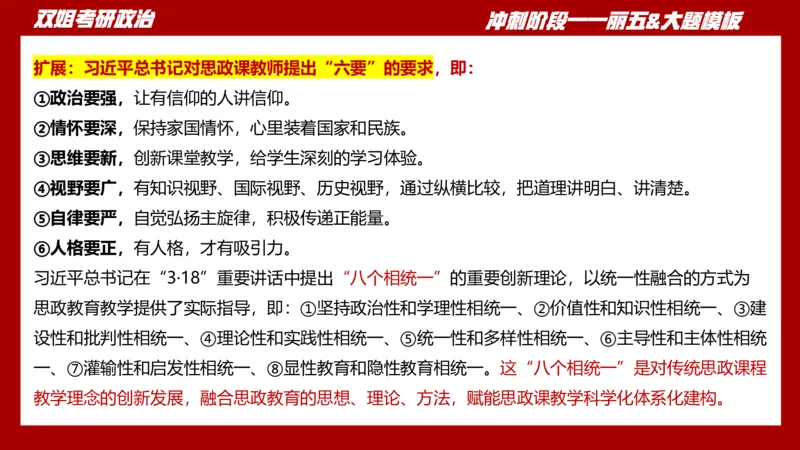 双姐考研政治

冲刺阶段——丽五&大题模板

扩展：习近平总书记对思政课教师提出“六要”的要求，即：

①政治要强，让有信仰的人讲信仰。

②情怀要深，保持家国情怀，心里装着国家和民族。

③思维要新，创新课堂教学，给学生深刻的学习体验。

④视野要广，有知识视野、国际视野、历史视野，通过纵横比较，把道理讲明白、讲清楚。

⑤自律要严，自觉弘扬主旋律，积极传递正能量。

⑥人格要正，有人格，才有吸引力。

习近平总书记在“3·18”重要讲话中提出“八个相统一”的重要创新理论，以统一性融合的方式为思政教育教学提供了实际指导，即：①坚持政治性和学理性相统一、②价值性和知识性相统一、③建设性和批判性相统一、④理论性和实践性相统一、⑤统一性和多样性相统一、⑥主导性和主体性相统一、⑦灌输性和启发性相统一、⑧显性教育和隐性教育相统一。这“八个相统一”是对传统思政课程教学理念的创新发展，融合思政教育的思想、理论、方法，赋能思政课教学科学化体系化建构。